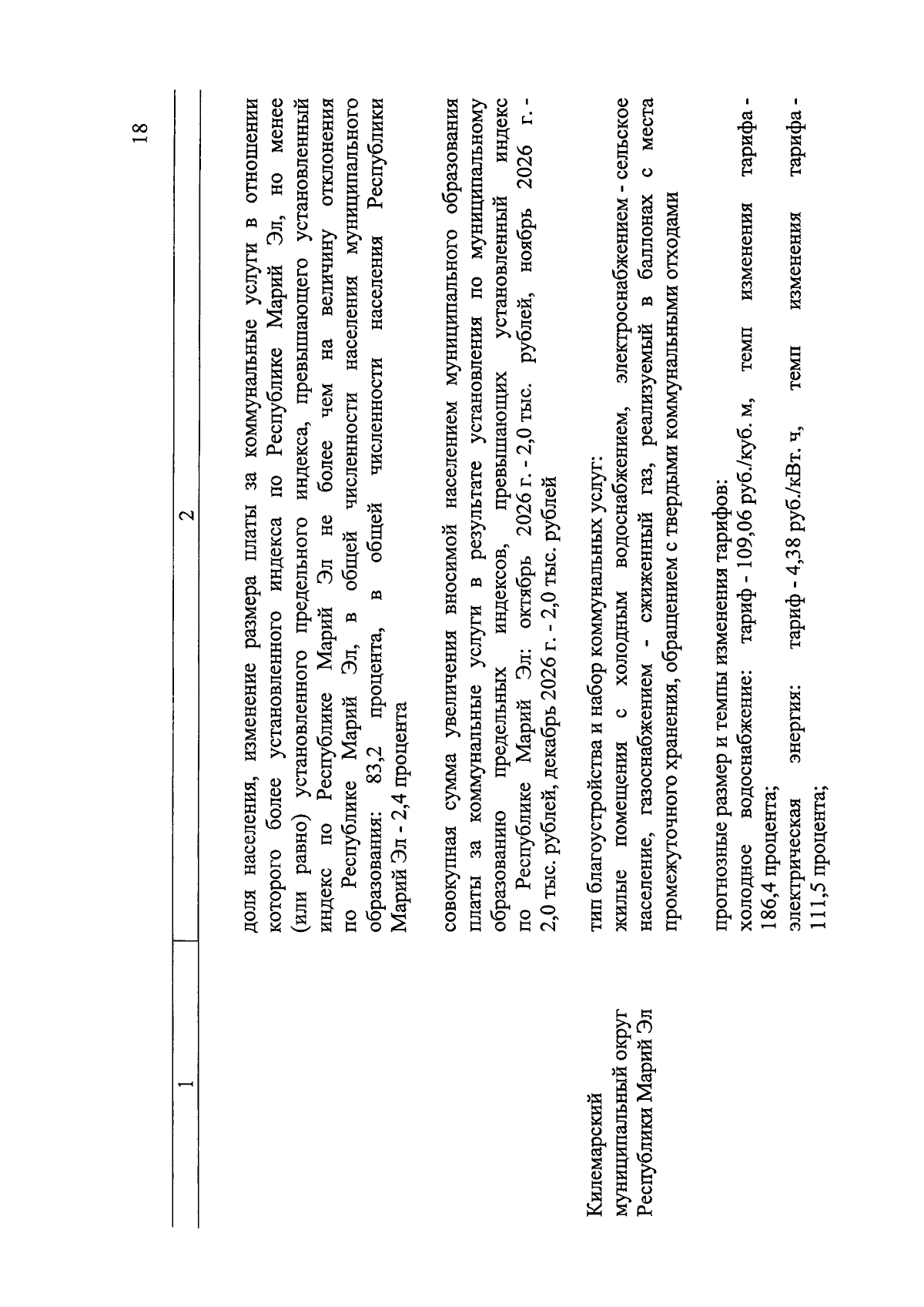 18

| 1 | 2 |
|---|---|
| | доля населения, изменение размера платы за коммунальные услуги в отношении которого более установленного индекса по Республике Марий Эл, но менее (или равно) установленного предельного индекса, превышающего установленный индекс по Республике Марий Эл не более чем на величину отклонения по Республике Марий Эл, в общей численности населения муниципального образования: 83,2 процента, в общей численности населения Республики Марий Эл - 2,4 процента |
| | совокупная сумма увеличения вносимой населением муниципального образования платы за коммунальные услуги в результате установления по муниципальному образованию предельных индексов, превышающих установленный индекс по Республике Марий Эл: октябрь 2026 г. - 2,0 тыс. рублей, ноябрь 2026 г. - 2,0 тыс. рублей, декабрь 2026 г. - 2,0 тыс. рублей |
| Килемарский муниципальный округ Республики Марий Эл | тип благоустройства и набор коммунальных услуг: жилые помещения с холодным водоснабжением, электроснабжением - сельское население, газоснабжением - сжиженный газ, реализуемый в баллонах с места промежуточного хранения, обращением с твердыми коммунальными отходами |
| | прогнозные размер и темпы изменения тарифов: холодное водоснабжение: тариф - 109,06 руб./куб. м, темп изменения тарифа - 186,4 процента; электрическая энергия: тариф - 4,38 руб./кВт. ч, темп изменения тарифа - 111,5 процента; |